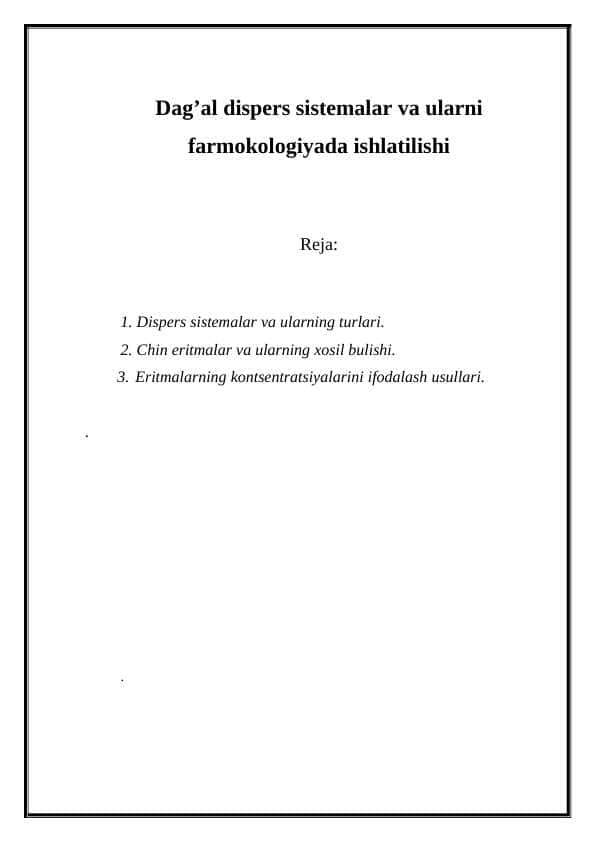 Dag’al dispers sistemalar va ularni farmokologiyada ishlatilishi

Reja:

1. Dispers sistemalar va ularning turlari.
2. Chin eritmalar va ularning xosil bulishi.
3. Eritmalarning kontsentratsiyalarini ifodalash usullari.

.

.